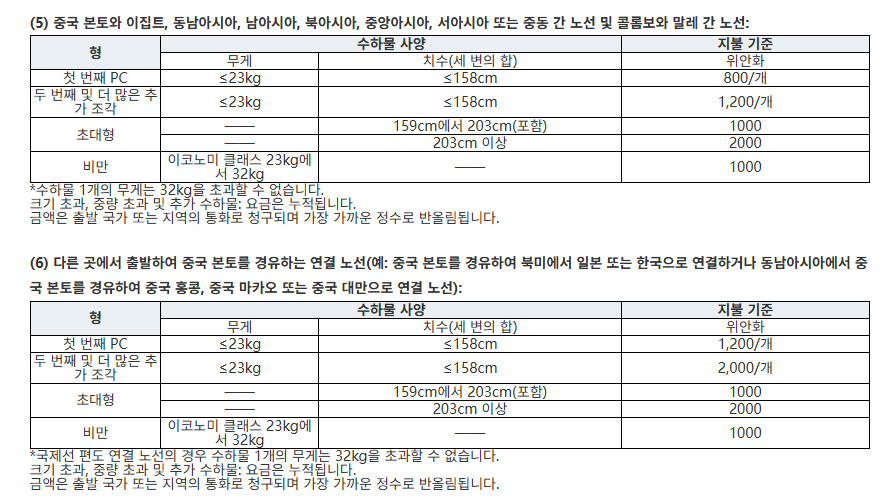 (5) 중국 본토와 이집트, 동남아시아, 남아시아, 북아시아, 중앙아시아, 서아시아 또는 중동 간 노선 및 콜롬보와 말레 간 노선:

| 형 | 수하물 사양 | | 지불 기준 |
|---|---|---|---|
| | 무게 | 치수(세 변의 합) | 위안화 |
| 첫 번째 PC | ≤23kg | ≤158cm | 800/개 |
| 두 번째 및 더 많은 추가 조각 | ≤23kg | ≤158cm | 1,200/개 |
| 초대형 | —— | 159cm에서 203cm(포함) | 1000 |
| | —— | 203cm 이상 | 2000 |
| 비만 | 이코노미 클래스 23kg에서 32kg | —— | 1000 |

*수하물 1개의 무게는 32kg을 초과할 수 없습니다.
크기 초과, 중량 초과 및 추가 수하물: 요금은 누적됩니다.
금액은 출발 국가 또는 지역의 통화로 청구되며 가장 가까운 정수로 반올림됩니다.

(6) 다른 곳에서 출발하여 중국 본토를 경유하는 연결 노선(예: 중국 본토를 경유하여 북미에서 일본 또는 한국으로 연결하거나 동남아시아에서 중국 본토를 경유하여 중국 홍콩, 중국 마카오 또는 중국 대만으로 연결 노선):

| 형 | 수하물 사양 | | 지불 기준 |
|---|---|---|---|
| | 무게 | 치수(세 변의 합) | 위안화 |
| 첫 번째 PC | ≤23kg | ≤158cm | 1,200/개 |
| 두 번째 및 더 많은 추가 조각 | ≤23kg | ≤158cm | 2,000/개 |
| 초대형 | —— | 159cm에서 203cm(포함) | 1000 |
| | —— | 203cm 이상 | 2000 |
| 비만 | 이코노미 클래스 23kg에서 32kg | —— | 1000 |

*국제선 편도 연결 노선의 경우 수하물 1개의 무게는 32kg을 초과할 수 없습니다.
크기 초과, 중량 초과 및 추가 수하물: 요금은 누적됩니다.
금액은 출발 국가 또는 지역의 통화로 청구되며 가장 가까운 정수로 반올림됩니다.